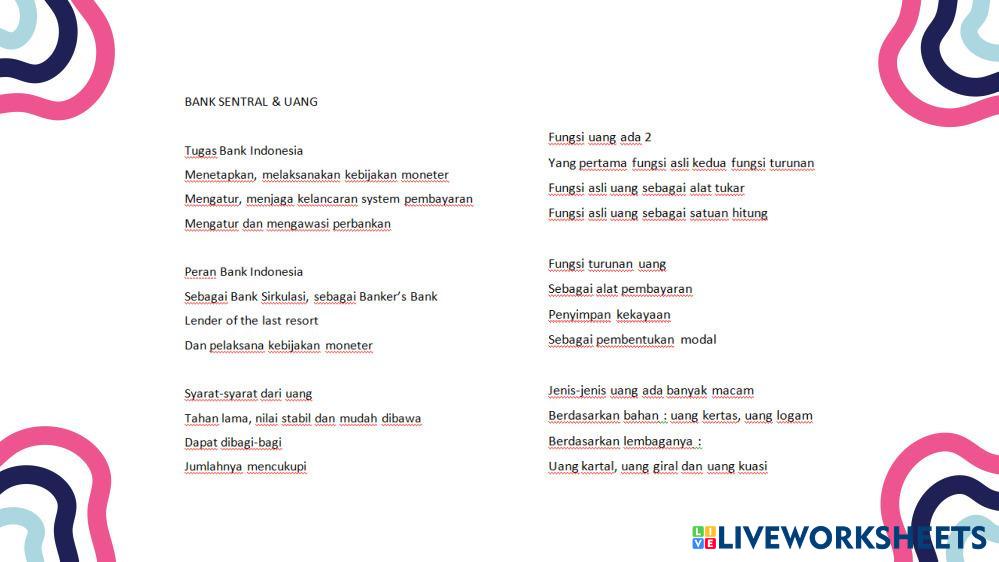 BANK SENTRAL & UANG

Tugas Bank Indonesia

Menetapkan, melaksanakan kebijakan moneter

Mengatur, menjaga kelancaran system pembayaran

Mengatur dan mengawasi perbankan

Peran Bank Indonesia

Sebagai Bank Sirkulasi, sebagai Banker's Bank

Lender of the last resort

Dan pelaksana kebijakan moneter

Syarat-syarat dari uang

Tahan lama, nilai stabil dan mudah dibawa

Dapat dibagi-bagi

Jumlahnya mencukupi

Fungsi uang ada 2

Yang pertama fungsi asli kedua fungsi turunan

Fungsi asli uang sebagai alat tukar

Fungsi asli uang sebagai satuan hitung

Fungsi turunan uang

Sebagai alat pembayaran

Penyimpan kekayaan

Sebagai pembentukan modal

Jenis-jenis uang ada banyak macam

Berdasarkan bahan : uang kertas, uang logam

Berdasarkan lembaganya :

Uang kartal, uang giral dan uang kuasi

LIVEWORKSHEETS